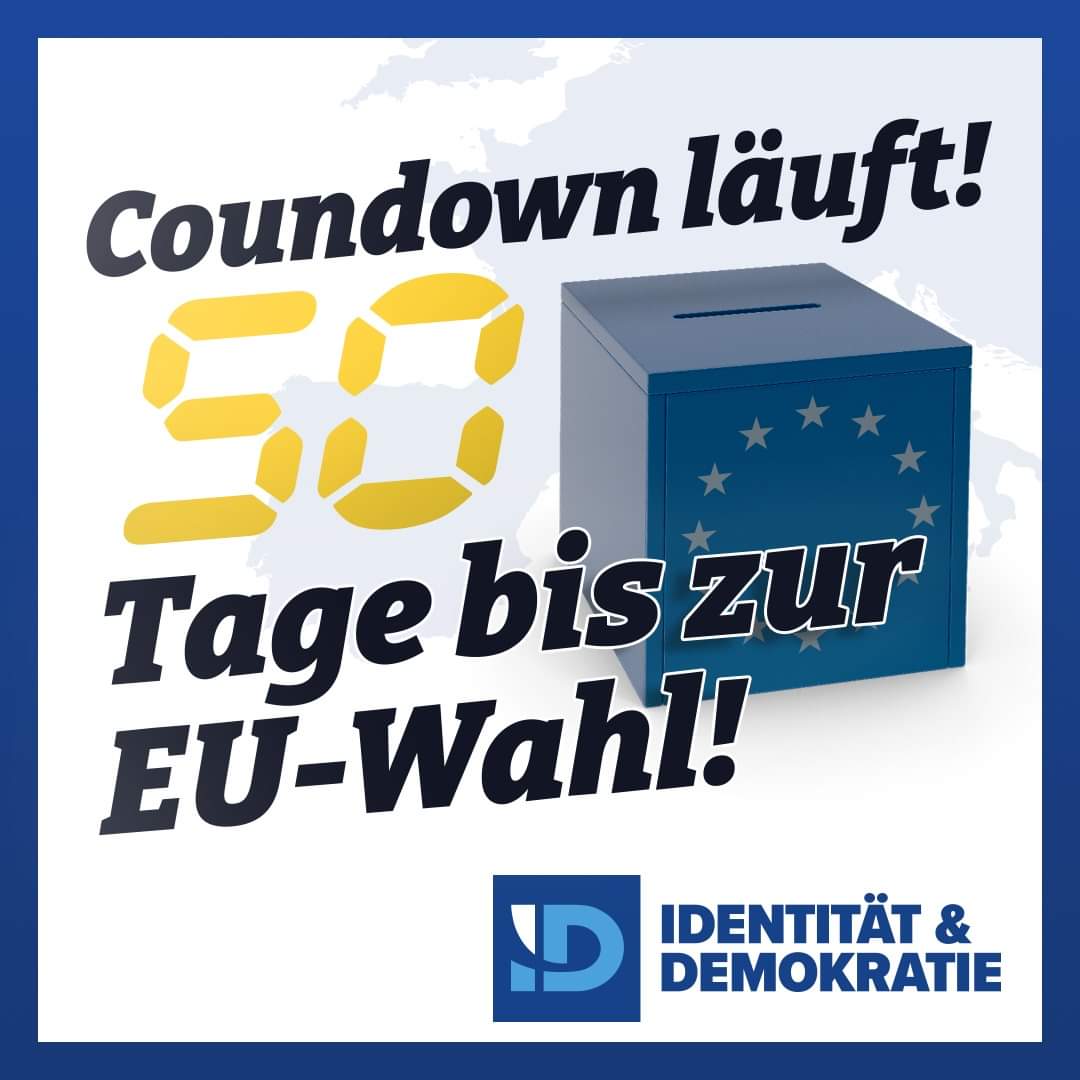 Coundown läuft!

50

Tage bis zur EU-Wahl!

ID

IDENTITÄT & DEMOKRATIE